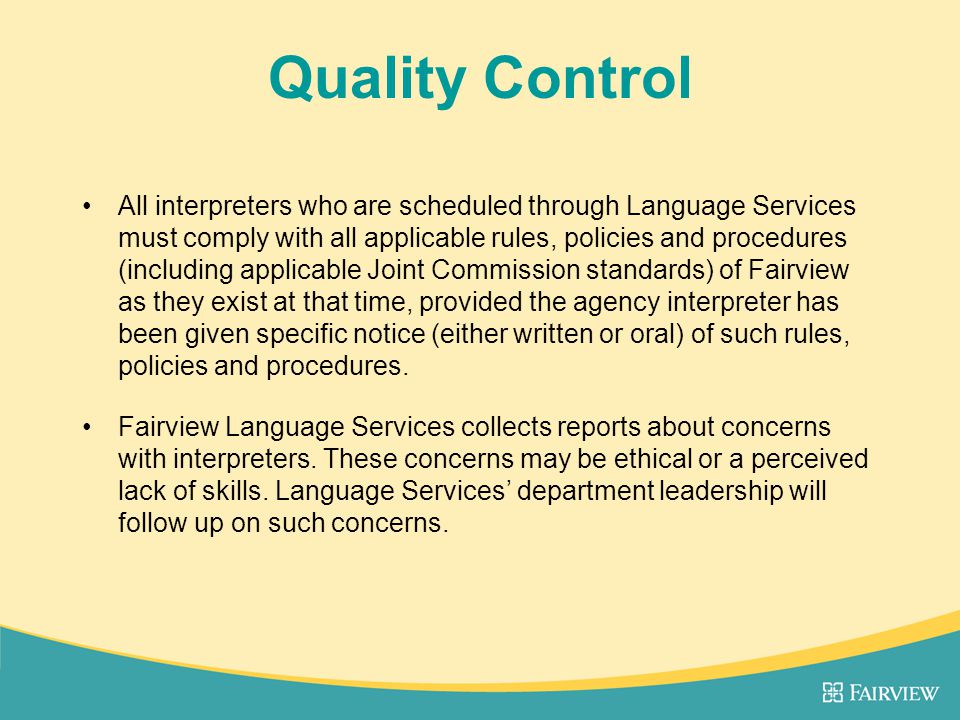 Quality Control

• All interpreters who are scheduled through Language Services must comply with all applicable rules, policies and procedures (including applicable Joint Commission standards) of Fairview as they exist at that time, provided the agency interpreter has been given specific notice (either written or oral) of such rules, policies and procedures.

• Fairview Language Services collects reports about concerns with interpreters. These concerns may be ethical or a perceived lack of skills. Language Services' department leadership will follow up on such concerns.

FAIRVIEW